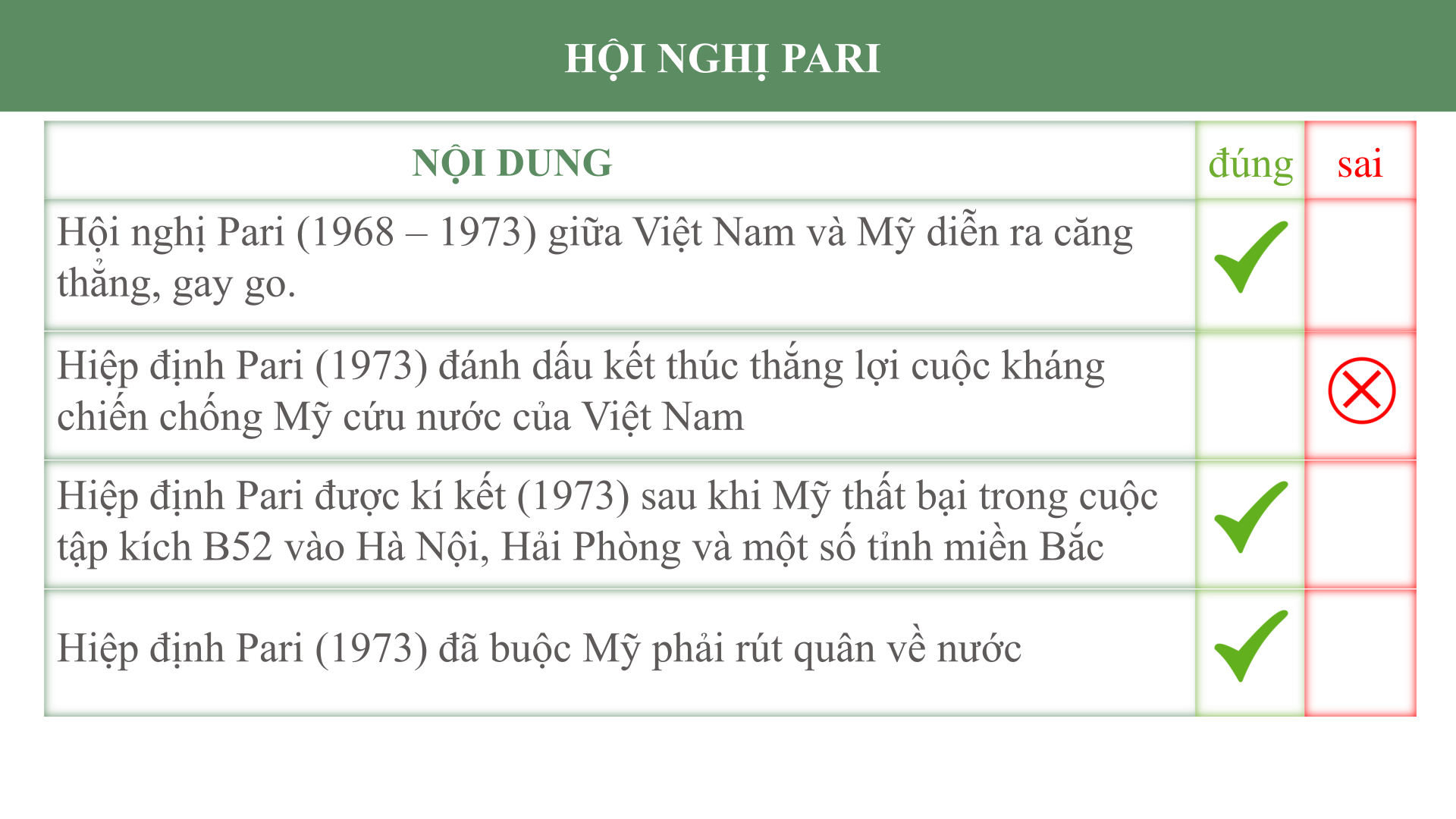 HỘI NGHỊ PARI

| NỘI DUNG | đúng | sai |
|---|---|---|
| Hội nghị Pari (1968 – 1973) giữa Việt Nam và Mỹ diễn ra căng thẳng, gay go. | ✓ | |
| Hiệp định Pari (1973) đánh dấu kết thúc thắng lợi cuộc kháng chiến chống Mỹ cứu nước của Việt Nam | | ⊗ |
| Hiệp định Pari được kí kết (1973) sau khi Mỹ thất bại trong cuộc tập kích B52 vào Hà Nội, Hải Phòng và một số tỉnh miền Bắc | ✓ | |
| Hiệp định Pari (1973) đã buộc Mỹ phải rút quân về nước | ✓ | |